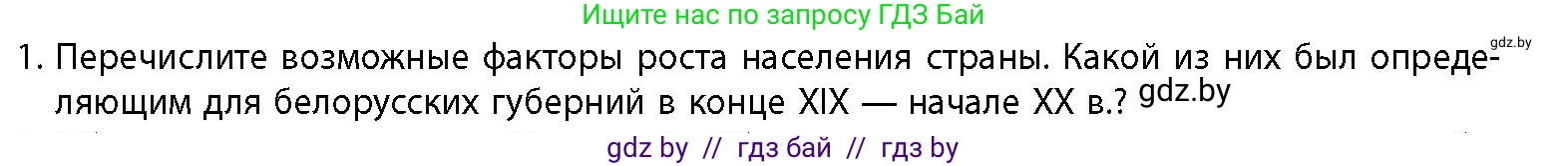 Ищите нас по запросу ГДЗ Бай

gdz.by

1. Перечислите возможные факторы роста населения страны. Какой из них был определяющим для белорусских губерний в конце XIX — начале XX в.? gdz.by

gdz by // гдз бай // гдз by